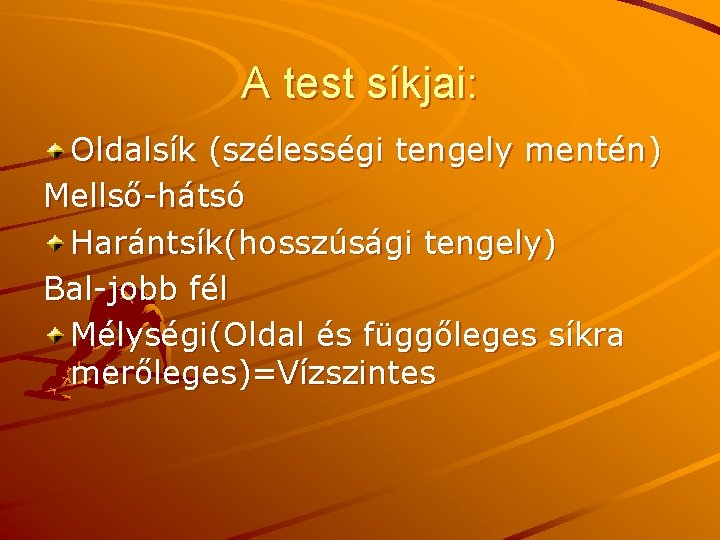 A test síkjai:

Oldalsík (szélességi tengely mentén)
Mellső-hátsó

Harántsík(hosszúsági tengely)
Bal-jobb fél

Mélységi(Oldal és függőleges síkra merőleges)=Vízszintes